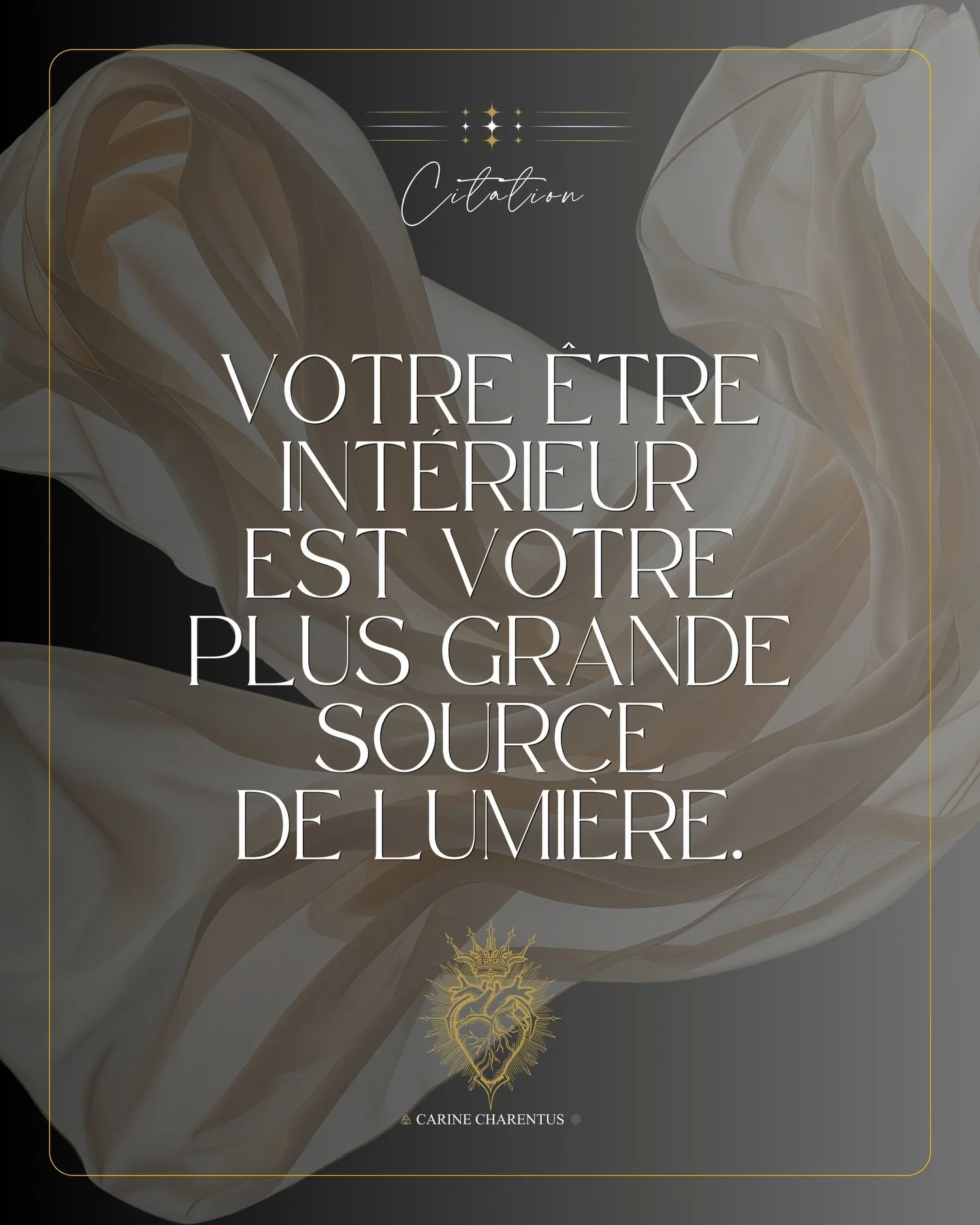 Citation

VOTRE ÊTRE INTÉRIEUR EST VOTRE PLUS GRANDE SOURCE DE LUMIÈRE.

CARINE CHARENTUS